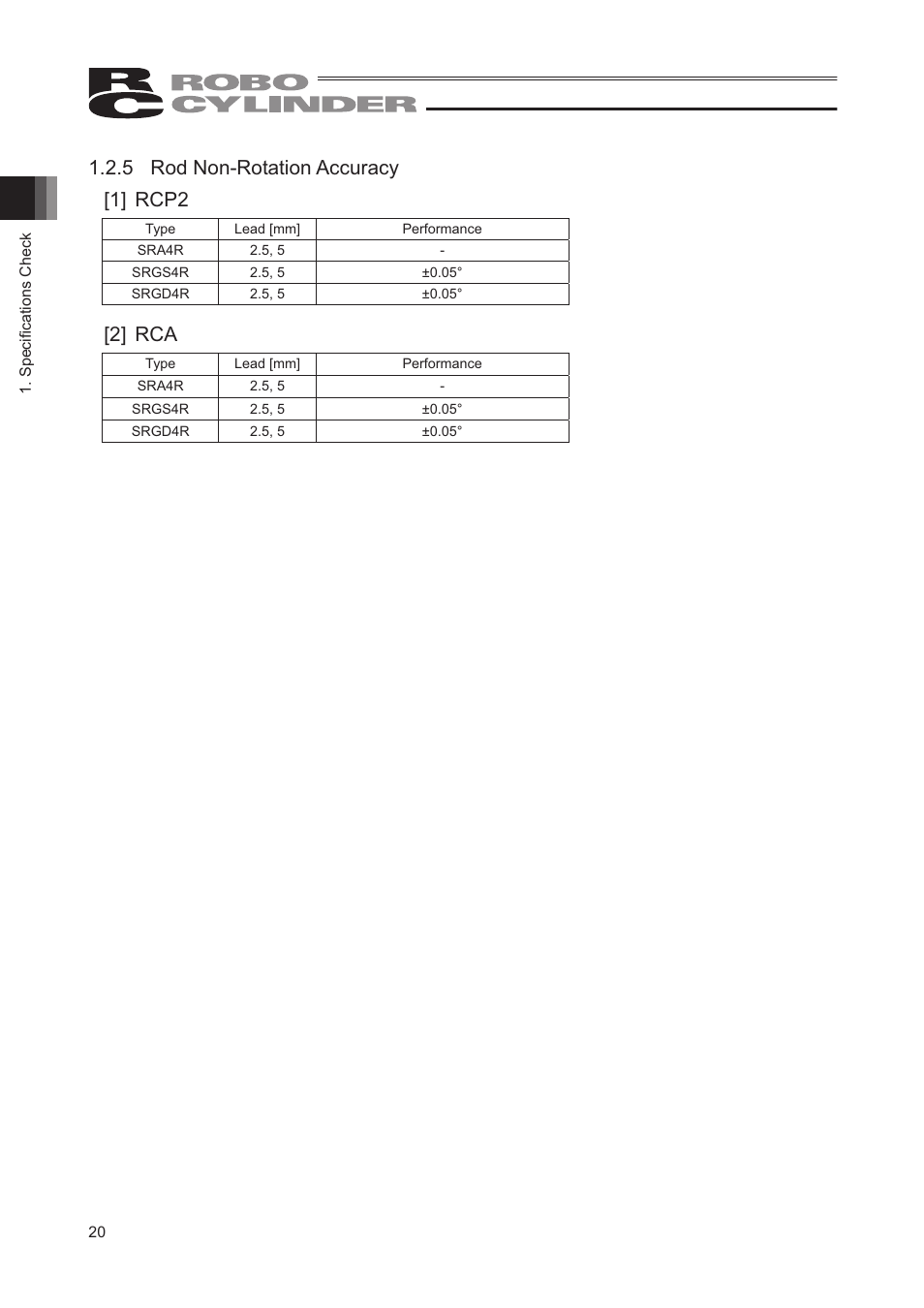 RC ROBO CYLINDER

1. Specifications Check

1.2.5 Rod Non-Rotation Accuracy

[1] RCP2

| Type | Lead [mm] | Performance |
|---|---|---|
| SRA4R | 2.5, 5 | - |
| SRGS4R | 2.5, 5 | ±0.05° |
| SRGD4R | 2.5, 5 | ±0.05° |

[2] RCA

| Type | Lead [mm] | Performance |
|---|---|---|
| SRA4R | 2.5, 5 | - |
| SRGS4R | 2.5, 5 | ±0.05° |
| SRGD4R | 2.5, 5 | ±0.05° |

20